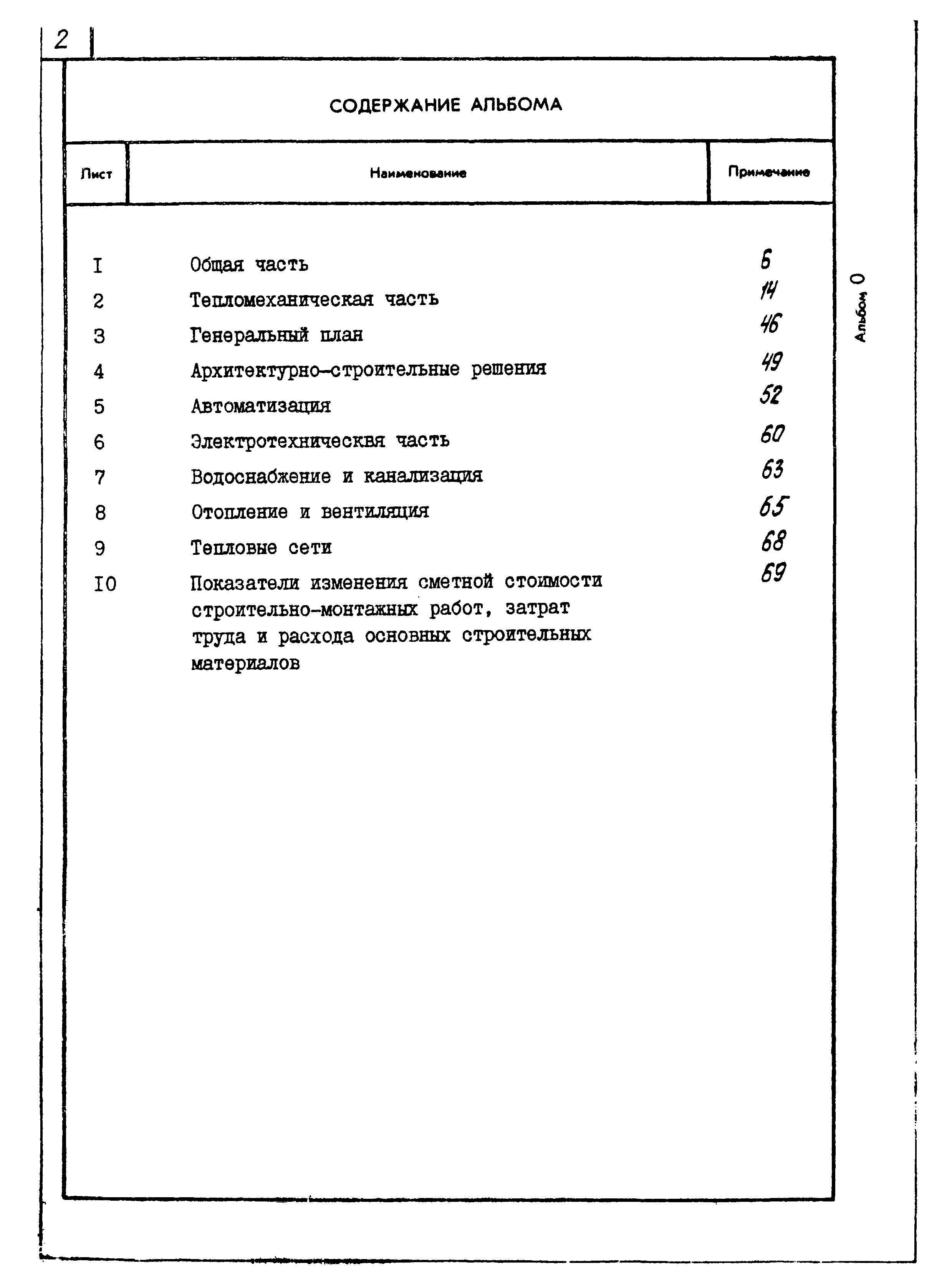 2

СОДЕРЖАНИЕ АЛЬБОМА

| Лист | Наименование | Примечание |
|---|---|---|
| I | Общая часть | 6 |
| 2 | Тепломеханическая часть | 14 |
| 3 | Генеральный план | 46 |
| 4 | Архитектурно-строительные решения | 49 |
| 5 | Автоматизация | 52 |
| 6 | Электротехническвя часть | 60 |
| 7 | Водоснабжение и канализация | 63 |
| 8 | Отопление и вентиляция | 65 |
| 9 | Тепловые сети | 68 |
| I0 | Показатели изменения сметной стоимости строительно-монтажных работ, затрат труда и расхода основных строительных материалов | 69 |

Альбом 0